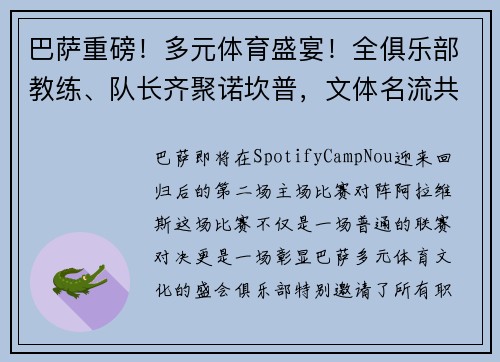 巴萨重磅！多元体育盛宴！全俱乐部教练、队长齐聚诺坎普，文体名流共

巴萨即将在SpotifyCampNou迎来回归后的第二场主场比赛对阵阿拉维斯这场比赛不仅是一场普通的联赛对决更是一场彰显巴萨多元体育文化的盛会俱乐部特别邀请了所有职